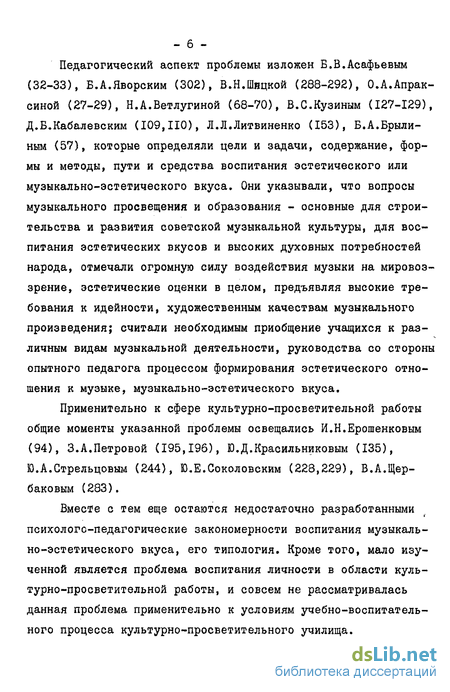 - 6 -

Педагогический аспект проблемы изложен Б.В.Асафьевым (32-33), Б.А.Яворским (302), В.Н.Шацкой (288-292), О.А.Апраксиной (27-29), Н.А.Ветлугиной (68-70), В.С.Кузиным (I27-I29), Д.Б.Кабалевским (I09,II0), Л.Л.Литвиненко (I53), Б.А.Брылиным (57), которые определяли цели и задачи, содержание, формы и методы, пути и средства воспитания эстетического или музыкально-эстетического вкуса. Они указывали, что вопросы музыкального просвещения и образования - основные для строительства и развития советской музыкальной культуры, для воспитания эстетических вкусов и высоких духовных потребностей народа, отмечали огромную силу воздействия музыки на мировоззрение, эстетические оценки в целом, предъявляя высокие требования к идейности, художественным качествам музыкального произведения; считали необходимым приобщение учащихся к различным видам музыкальной деятельности, руководства со стороны опытного педагога процессом формирования эстетического отношения к музыке, музыкально-эстетического вкуса.

Применительно к сфере культурно-просветительной работы общие моменты указанной проблемы освещались И.Н.Ерошенковым (94), З.А.Петровой (I95,I96), Ю.Д.Красильниковым (I35), Ю.А.Стрельцовым (244), Ю.Е.Соколовским (228,229), В.А.Щербаковым (283).

Вместе с тем еще остаются недостаточно разработанными психолого-педагогические закономерности воспитания музыкально-эстетического вкуса, его типология. Кроме того, мало изученной является проблема воспитания личности в области культурно-просветительной работы, и совсем не рассматривалась данная проблема применительно к условиям учебно-воспитательного процесса культурно-просветительного училища.

dsLib.net
библиотека диссертаций